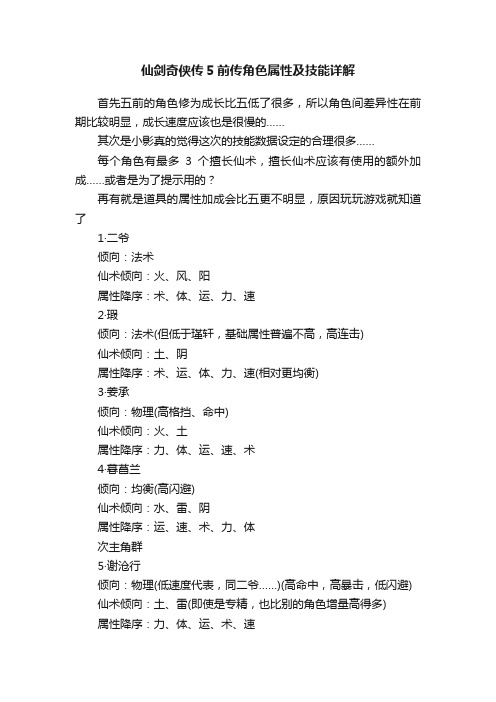 仙剑奇侠传5前传角色属性及技能详解

首先五前的角色修为成长比五低了很多，所以角色间差异性在前期比较明显，成长速度应该也是很慢的……

其次是小影真的觉得这次的技能数据设定的合理很多……

每个角色有最多 3 个擅长仙术，擅长仙术应该有使用的额外加成……或者是为了提示用的？

再有就是道具的属性加成会比五更不明显，原因玩玩游戏就知道了

1·二爷

倾向：法术

仙术倾向：火、风、阳

属性降序：术、体、运、力、速

2·瑕

倾向：法术(但低于瑾轩，基础属性普遍不高，高连击)

仙术倾向：土、阴

属性降序：术、运、体、力、速(相对更均衡)

3·姜承

倾向：物理(高格挡、命中)

仙术倾向：火、土

属性降序：力、体、运、速、术

4·暮菖兰

倾向：均衡(高闪避)

仙术倾向：水、雷、阴

属性降序：运、速、术、力、体

次主角群

5·谢沧行

倾向：物理(低速度代表，同二爷……)(高命中，高暴击，低闪避)

仙术倾向：土、雷(即使是专精，也比别的角色增量高得多)

属性降序：力、体、运、术、速